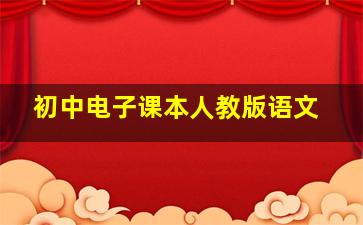 初中电子课本人教版语文